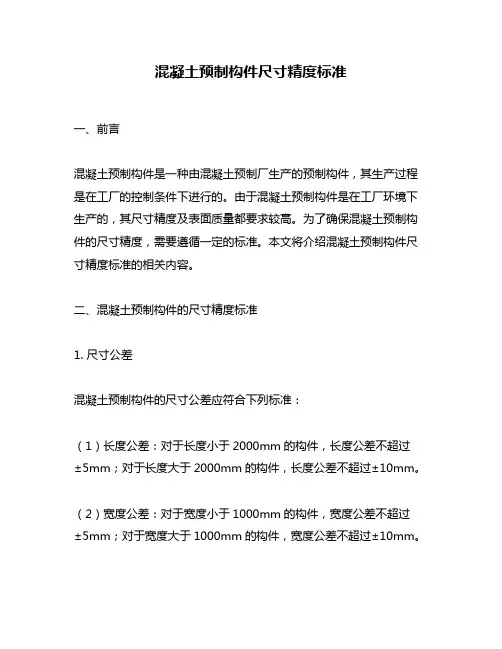 混凝土预制构件尺寸精度标准

一、前言

混凝土预制构件是一种由混凝土预制厂生产的预制构件，其生产过程是在工厂的控制条件下进行的。由于混凝土预制构件是在工厂环境下生产的，其尺寸精度及表面质量都要求较高。为了确保混凝土预制构件的尺寸精度，需要遵循一定的标准。本文将介绍混凝土预制构件尺寸精度标准的相关内容。

二、混凝土预制构件的尺寸精度标准

1. 尺寸公差

混凝土预制构件的尺寸公差应符合下列标准：

（1）长度公差：对于长度小于 2000mm 的构件，长度公差不超过±5mm；对于长度大于 2000mm 的构件，长度公差不超过±10mm。

（2）宽度公差：对于宽度小于 1000mm 的构件，宽度公差不超过±5mm；对于宽度大于 1000mm 的构件，宽度公差不超过±10mm。